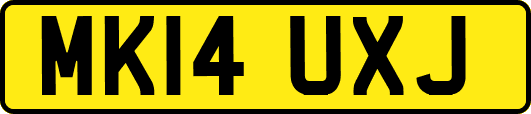 MK14 UXJ